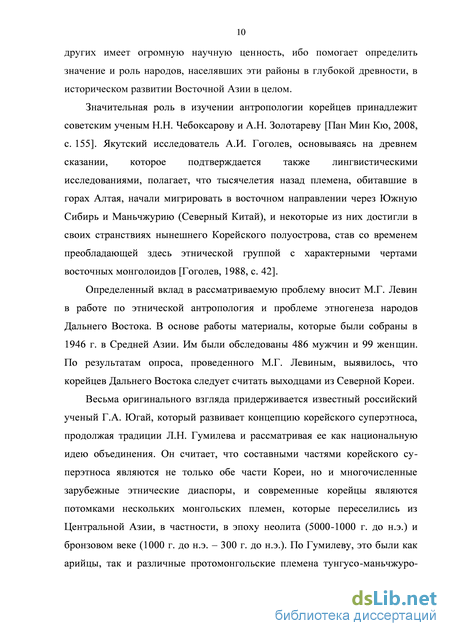 10

других имеет огромную научную ценность, ибо помогает определить значение и роль народов, населявших эти районы в глубокой древности, в историческом развитии Восточной Азии в целом.

Значительная роль в изучении антропологии корейцев принадлежит советским ученым Н.Н. Чебоксарову и А.Н. Золотареву [Пан Мин Кю, 2008, с. 155]. Якутский исследователь А.И. Гоголев, основываясь на древнем сказании, которое подтверждается также лингвистическими исследованиями, полагает, что тысячелетия назад племена, обитавшие в горах Алтая, начали мигрировать в восточном направлении через Южную Сибирь и Маньчжурию (Северный Китай), и некоторые из них достигли в своих странствиях нынешнего Корейского полуострова, став со временем преобладающей здесь этнической группой с характерными чертами восточных монголоидов [Гоголев, 1988, с. 42].

Определенный вклад в рассматриваемую проблему вносит М.Г. Левин в работе по этнической антропология и проблеме этногенеза народов Дальнего Востока. В основе работы материалы, которые были собраны в 1946 г. в Средней Азии. Им были обследованы 486 мужчин и 99 женщин. По результатам опроса, проведенного М.Г. Левиным, выявилось, что корейцев Дальнего Востока следует считать выходцами из Северной Кореи.

Весьма оригинального взгляда придерживается известный российский ученый Г.А. Югай, который развивает концепцию корейского суперэтноса, продолжая традиции Л.Н. Гумилева и рассматривая ее как национальную идею объединения. Он считает, что составными частями корейского суперэтноса являются не только обе части Кореи, но и многочисленные зарубежные этнические диаспоры, и современные корейцы являются потомками нескольких монгольских племен, которые переселились из Центральной Азии, в частности, в эпоху неолита (5000-1000 г. до н.э.) и бронзовом веке (1000 г. до н.э. – 300 г. до н.э.). По Гумилеву, это были как арийцы, так и различные протомонгольские племена тунгусо-маньчжуро-

dsLib.net
библиотека диссертаций